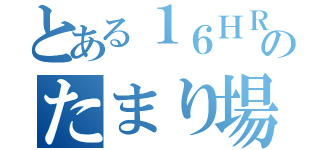 とある１６ＨＲの
たまり場